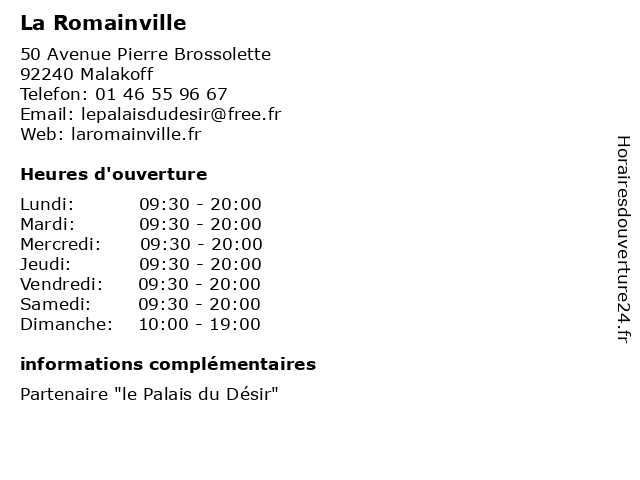 La Romainville

50 Avenue Pierre Brossolette
92240 Malakoff
Telefon: 01 46 55 96 67
Email: lepalaisdudesir@free.fr
Web: laromainville.fr

Heures d'ouverture

| | |
|---|---|
| Lundi: | 09:30 - 20:00 |
| Mardi: | 09:30 - 20:00 |
| Mercredi: | 09:30 - 20:00 |
| Jeudi: | 09:30 - 20:00 |
| Vendredi: | 09:30 - 20:00 |
| Samedi: | 09:30 - 20:00 |
| Dimanche: | 10:00 - 19:00 |

informations complémentaires

Partenaire "le Palais du Désir"

Horairesdouverture24.fr